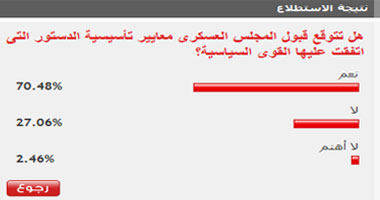 نتيجة الاستطلاع

هل تتوقع قبول المجلس العسكرى معايير تأسيسية الدستور التى اتفقت عليها القوى السياسية؟

نعم
70.48%

لا
27.06%

لا أهتم
2.46%

رجوع